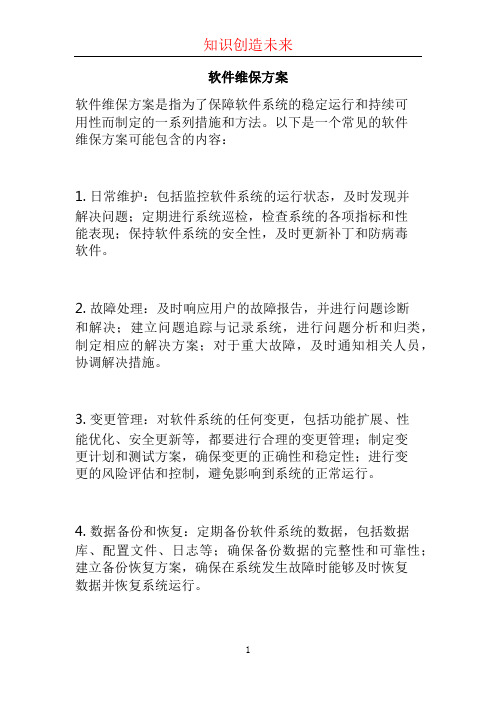 知识创造未来

软件维保方案

软件维保方案是指为了保障软件系统的稳定运行和持续可用性而制定的一系列措施和方法。以下是一个常见的软件维保方案可能包含的内容：

1. 日常维护：包括监控软件系统的运行状态，及时发现并解决问题；定期进行系统巡检，检查系统的各项指标和性能表现；保持软件系统的安全性，及时更新补丁和防病毒软件。

2. 故障处理：及时响应用户的故障报告，并进行问题诊断和解决；建立问题追踪与记录系统，进行问题分析和归类，制定相应的解决方案；对于重大故障，及时通知相关人员，协调解决措施。

3. 变更管理：对软件系统的任何变更，包括功能扩展、性能优化、安全更新等，都要进行合理的变更管理；制定变更计划和测试方案，确保变更的正确性和稳定性；进行变更的风险评估和控制，避免影响到系统的正常运行。

4. 数据备份和恢复：定期备份软件系统的数据，包括数据库、配置文件、日志等；确保备份数据的完整性和可靠性；建立备份恢复方案，确保在系统发生故障时能够及时恢复数据并恢复系统运行。

1